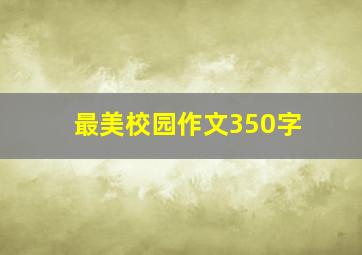 最美校园作文350字